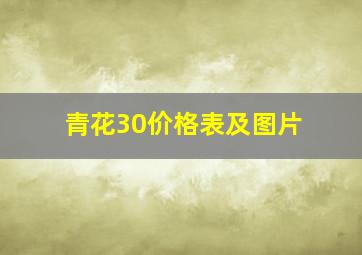 青花30价格表及图片